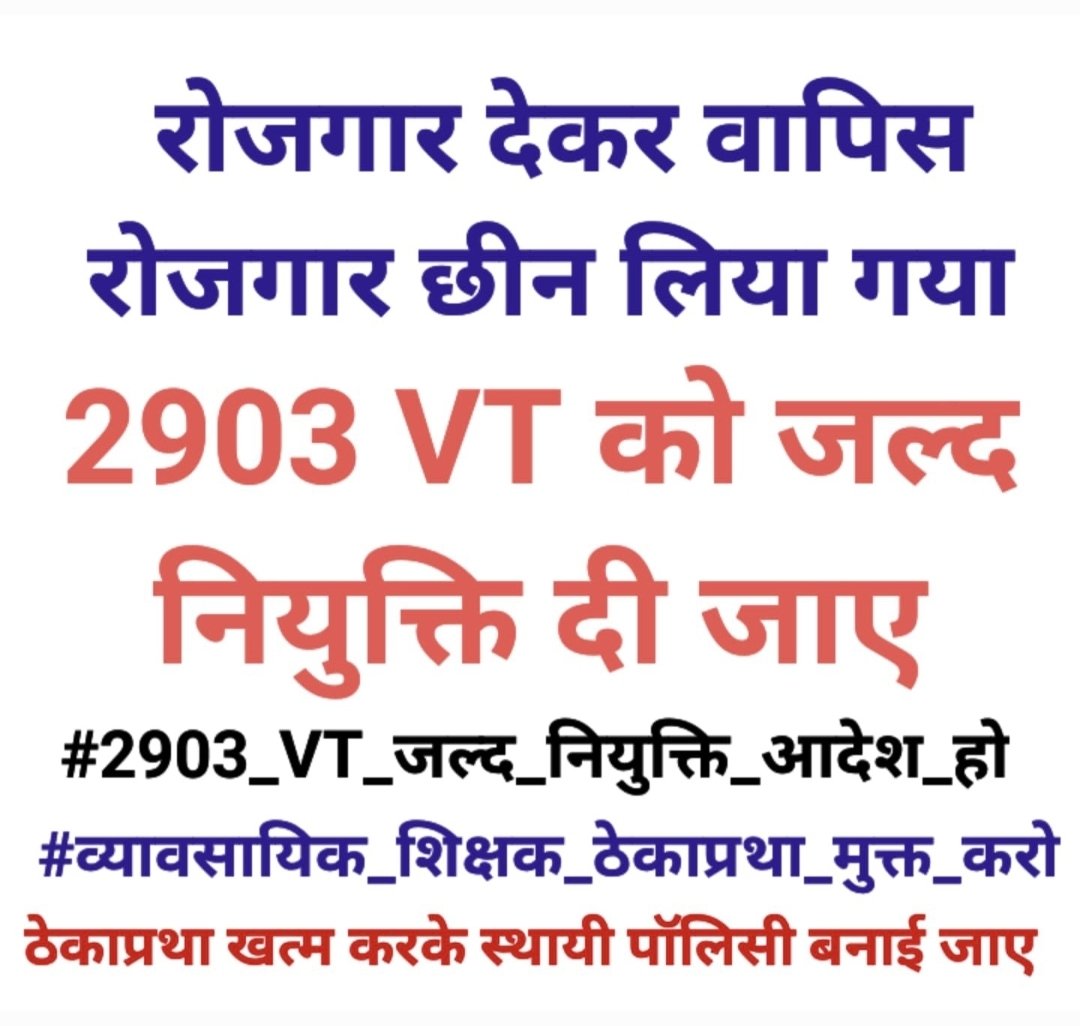 रोजगार देकर वापिस रोजगार छीन लिया गया

2903 VT को जल्द नियुक्ति दी जाए

#2903_VT_जल्द_नियुक्ति_आदेश_हो

#व्यावसायिक_शिक्षक_ठेकाप्रथा_मुक्त_करो

ठेकाप्रथा खत्म करके स्थायी पॉलिसी बनाई जाए